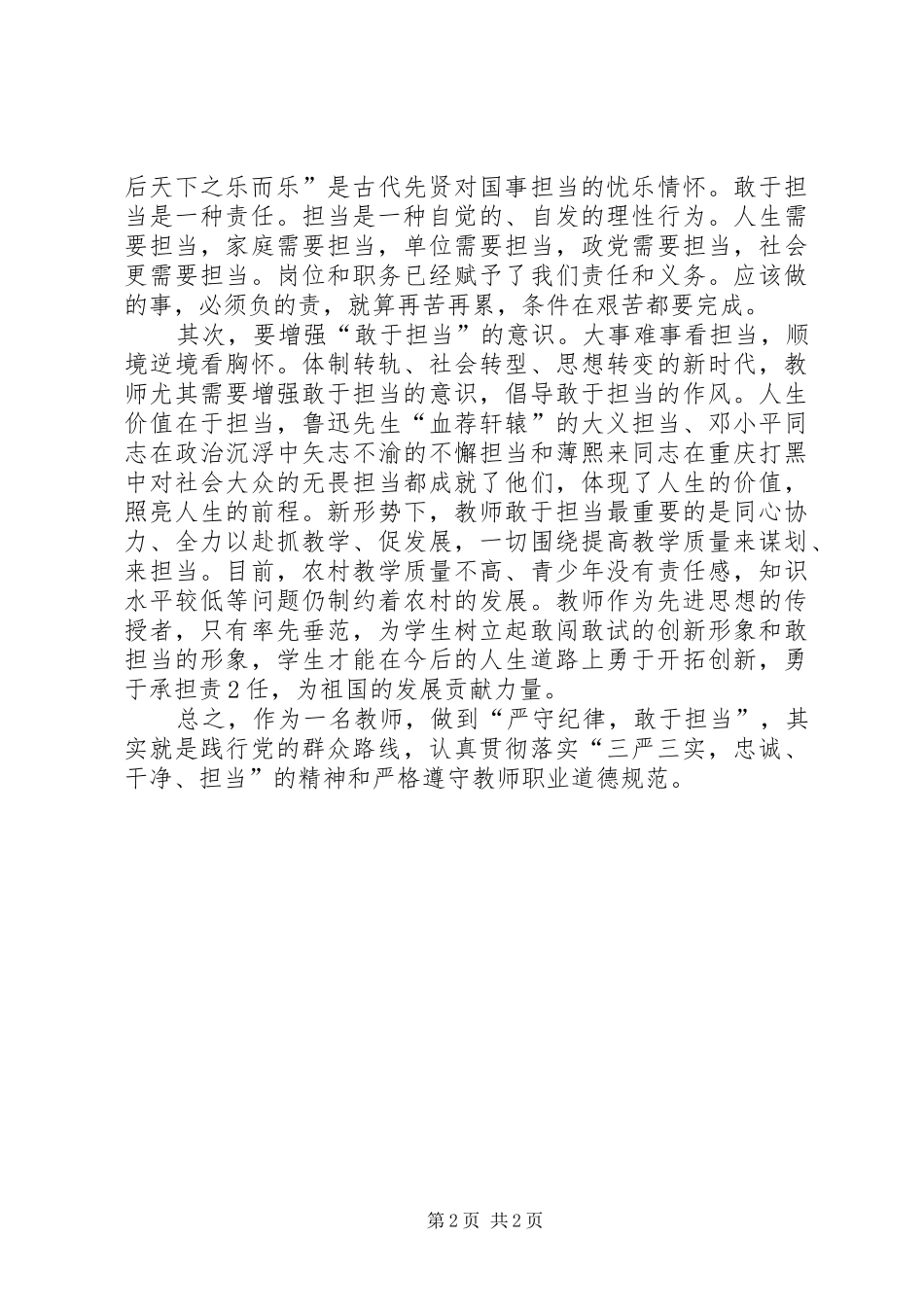 后天下之乐而乐”是古代先贤对国事担当的忧乐情怀。敢于担当是一种责任。担当是一种自觉的、自发的理性行为。人生需要担当，家庭需要担当，单位需要担当，政党需要担当，社会更需要担当。岗位和职务已经赋予了我们责任和义务。应该做的事，必须负的责，就算再苦再累，条件在艰苦都要完成。

其次，要增强“敢于担当”的意识。大事难事看担当，顺境逆境看胸怀。体制转轨、社会转型、思想转变的新时代，教师尤其需要增强敢于担当的意识，倡导敢于担当的作风。人生价值在于担当，鲁迅先生“血荐轩辕”的大义担当、邓小平同志在政治沉浮中矢志不渝的不懈担当和薄熙来同志在重庆打黑中对社会大众的无畏担当都成就了他们，体现了人生的价值，照亮人生的前程。新形势下，教师敢于担当最重要的是同心协力、全力以赴抓教学、促发展，一切围绕提高教学质量来谋划、来担当。目前，农村教学质量不高、青少年没有责任感，知识水平较低等问题仍制约着农村的发展。教师作为先进思想的传授者，只有率先垂范，为学生树立起敢闯敢试的创新形象和敢担当的形象，学生才能在今后的人生道路上勇于开拓创新，勇于承担责2任，为祖国的发展贡献力量。

总之，作为一名教师，做到“严守纪律，敢于担当”，其实就是践行党的群众路线，认真贯彻落实“三严三实，忠诚、干净、担当”的精神和严格遵守教师职业道德规范。

第2页 共2页